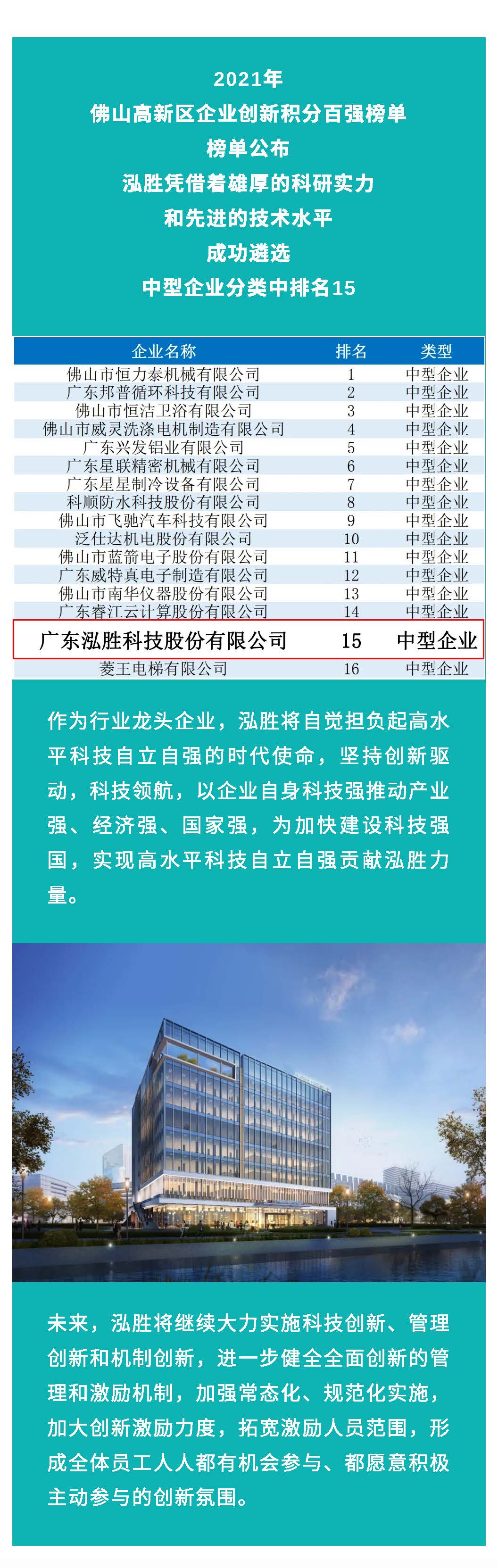 2021年
佛山高新区企业创新积分百强榜单
榜单公布
泓胜凭借着雄厚的科研实力
和先进的技术水平
成功遴选
中型企业分类中排名15

| 企业名称 | 排名 | 类型 |
|---|---|---|
| 佛山市恒力泰机械有限公司 | 1 | 中型企业 |
| 广东邦普循环科技有限公司 | 2 | 中型企业 |
| 佛山市恒洁卫浴有限公司 | 3 | 中型企业 |
| 佛山市威灵洗涤电机制造有限公司 | 4 | 中型企业 |
| 广东兴发铝业有限公司 | 5 | 中型企业 |
| 广东星联精密机械有限公司 | 6 | 中型企业 |
| 广东星星制冷设备有限公司 | 7 | 中型企业 |
| 科顺防水科技股份有限公司 | 8 | 中型企业 |
| 佛山市飞驰汽车科技有限公司 | 9 | 中型企业 |
| 泛仕达机电股份有限公司 | 10 | 中型企业 |
| 佛山市蓝箭电子股份有限公司 | 11 | 中型企业 |
| 广东威特真电子制造有限公司 | 12 | 中型企业 |
| 佛山市南华仪器股份有限公司 | 13 | 中型企业 |
| 广东睿江云计算股份有限公司 | 14 | 中型企业 |
| 广东泓胜科技股份有限公司 | 15 | 中型企业 |
| 菱王电梯有限公司 | 16 | 中型企业 |

作为行业龙头企业，泓胜将自觉担负起高水平科技自立自强的时代使命，坚持创新驱动，科技领航，以企业自身科技强推动产业强、经济强、国家强，为加快建设科技强国，实现高水平科技自立自强贡献泓胜力量。

未来，泓胜将继续大力实施科技创新、管理创新和机制创新，进一步健全全面创新的管理和激励机制，加强常态化、规范化实施，加大创新激励力度，拓宽激励人员范围，形成全体员工人人都有机会参与、都愿意积极主动参与的创新氛围。